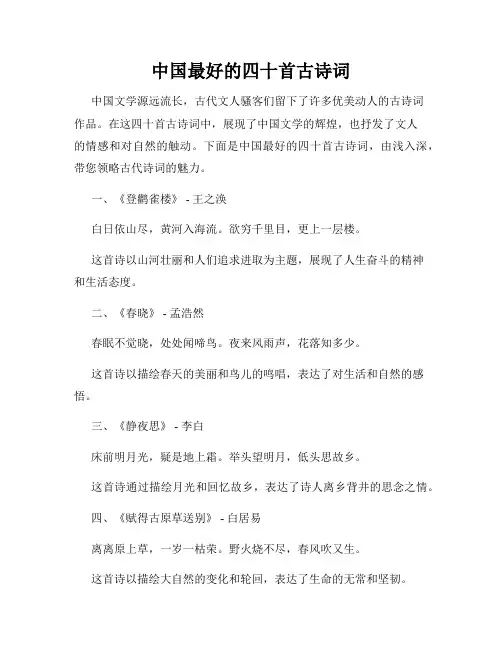 中国最好的四十首古诗词

中国文学源远流长，古代文人骚客们留下了许多优美动人的古诗词作品。在这四十首古诗词中，展现了中国文学的辉煌，也抒发了文人的情感和对自然的触动。下面是中国最好的四十首古诗词，由浅入深，带您领略古代诗词的魅力。

一、《登鹳雀楼》 - 王之涣

白日依山尽，黄河入海流。欲穷千里目，更上一层楼。

这首诗以山河壮丽和人们追求进取为主题，展现了人生奋斗的精神和生活态度。

二、《春晓》 - 孟浩然

春眠不觉晓，处处闻啼鸟。夜来风雨声，花落知多少。

这首诗以描绘春天的美丽和鸟儿的鸣唱，表达了对生活和自然的感悟。

三、《静夜思》 - 李白

床前明月光，疑是地上霜。举头望明月，低头思故乡。

这首诗通过描绘月光和回忆故乡，表达了诗人离乡背井的思念之情。

四、《赋得古原草送别》 - 白居易

离离原上草，一岁一枯荣。野火烧不尽，春风吹又生。

这首诗以描绘大自然的变化和轮回，表达了生命的无常和坚韧。